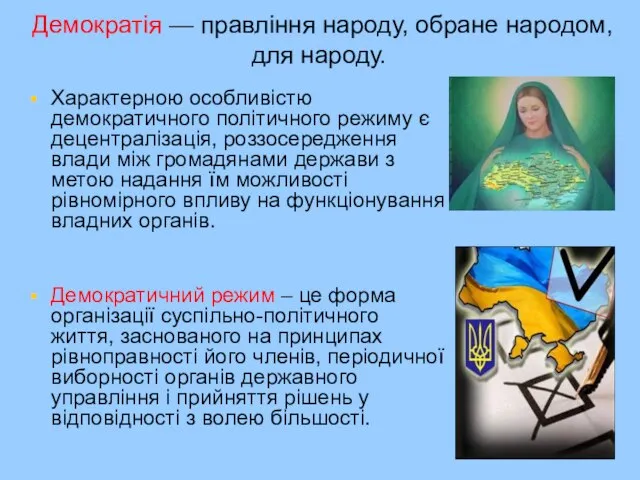 Демократія — правління народу, обране народом, для народу.

Характерною особливістю демократичного політичного режиму є децентралізація, роззосередження влади між громадянами держави з метою надання їм можливості рівномірного впливу на функціонування владних органів.

Демократичний режим – це форма організації суспільно-політичного життя, заснованого на принципах рівноправності його членів, періодичної виборності органів державного управління і прийняття рішень у відповідності з волею більшості.